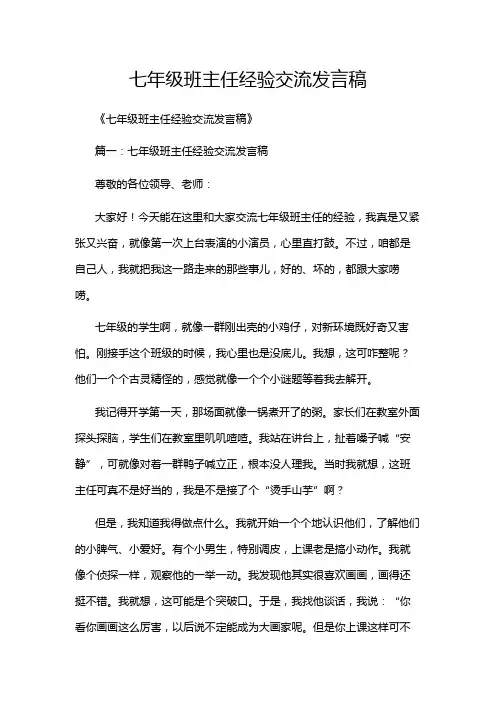 七年级班主任经验交流发言稿

《七年级班主任经验交流发言稿》

篇一：七年级班主任经验交流发言稿

尊敬的各位领导、老师：

大家好！今天能在这里和大家交流七年级班主任的经验，我真是又紧张又兴奋，就像第一次上台表演的小演员，心里直打鼓。不过，咱都是自己人，我就把我这一路走来的那些事儿，好的、坏的，都跟大家唠唠。

七年级的学生啊，就像一群刚出壳的小鸡仔，对新环境既好奇又害怕。刚接手这个班级的时候，我心里也是没底儿。我想，这可咋整呢？他们一个个古灵精怪的，感觉就像一个个小谜题等着我去解开。

我记得开学第一天，那场面就像一锅煮开了的粥。家长们在教室外面探头探脑，学生们在教室里叽叽喳喳。我站在讲台上，扯着嗓子喊“安静”，可就像对着一群鸭子喊立正，根本没人理我。当时我就想，这班主任可真不是好当的，我是不是接了个“烫手山芋”啊？

但是，我知道我得做点什么。我就开始一个个地认识他们，了解他们的小脾气、小爱好。有个小男生，特别调皮，上课老是搞小动作。我就像个侦探一样，观察他的一举一动。我发现他其实很喜欢画画，画得还挺不错。我就想，这可能是个突破口。于是，我找他谈话，我说：“你看你画画这么厉害，以后说不定能成为大画家呢。但是你上课这样可不